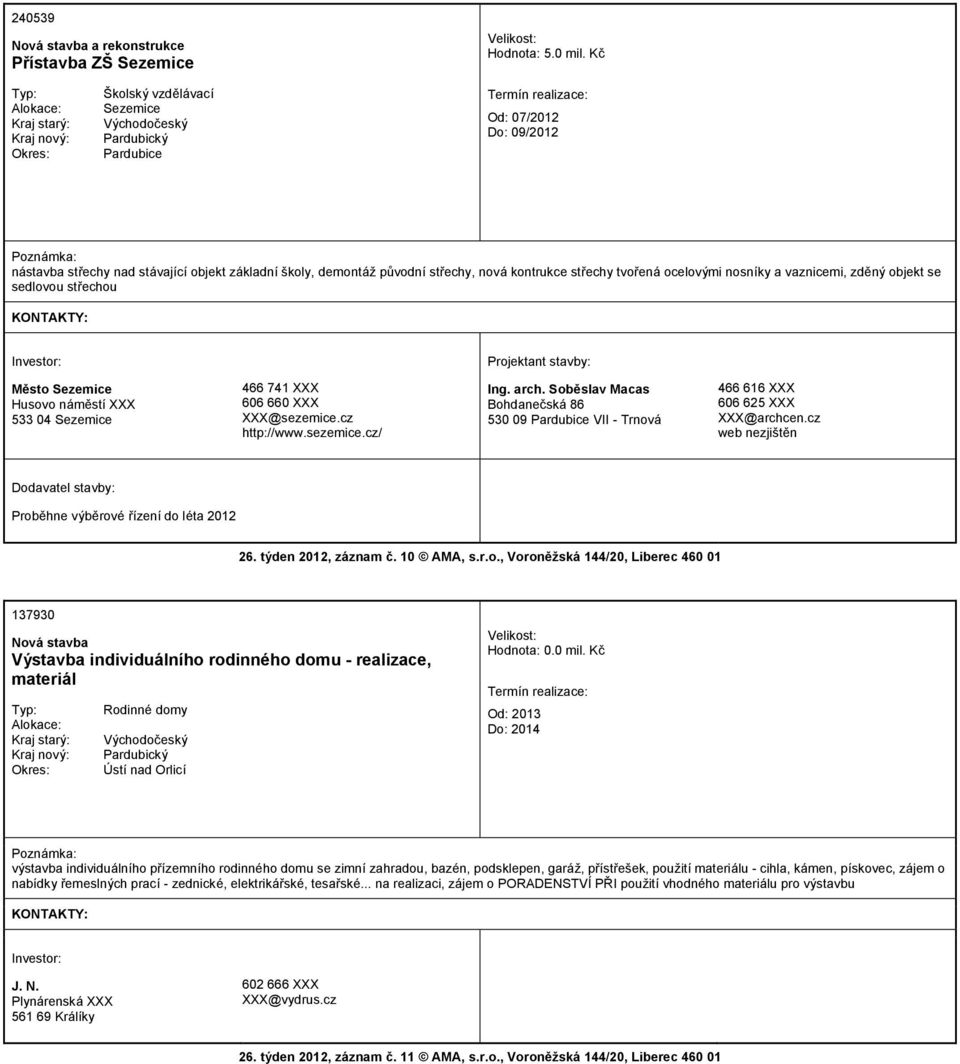 240539

Nová stavba a rekonstrukce
Přístavba ZŠ Sezemice

Typ: Školský vzdělávací
Alokace: Sezemice
Kraj starý: Východočeský
Kraj nový: Pardubický
Okres: Pardubice

Velikost:
Hodnota: 5.0 mil. Kč

Termín realizace:

Od: 07/2012
Do: 09/2012

Poznámka:
nástavba střechy nad stávající objekt základní školy, demontáž původní střechy, nová kontrukce střechy tvořená ocelovými nosníky a vaznicemi, zděný objekt se sedlovou střechou

KONTAKTY:

Investor:

Město Sezemice
Husovo náměstí XXX
533 04 Sezemice

466 741 XXX
606 660 XXX
XXX@sezemice.cz
http://www.sezemice.cz/

Projektant stavby:

Ing. arch. Soběslav Macas
Bohdanečská 86
530 09 Pardubice VII - Trnová

466 616 XXX
606 625 XXX
XXX@archcen.cz
web nezjištěn

Dodavatel stavby:

Proběhne výběrové řízení do léta 2012

26. týden 2012, záznam č. 10 © AMA, s.r.o., Voroněžská 144/20, Liberec 460 01

137930

Nová stavba
Výstavba individuálního rodinného domu - realizace, materiál

Typ: Rodinné domy
Alokace:
Kraj starý: Východočeský
Kraj nový: Pardubický
Okres: Ústí nad Orlicí

Velikost:
Hodnota: 0.0 mil. Kč

Termín realizace:

Od: 2013
Do: 2014

Poznámka:
výstavba individuálního přízemního rodinného domu se zimní zahradou, bazén, podsklepen, garáž, přístřešek, použití materiálu - cihla, kámen, pískovec, zájem o nabídky řemeslných prací - zednické, elektrikářské, tesařské... na realizaci, zájem o PORADENSTVÍ PŘI použití vhodného materiálu pro výstavbu

KONTAKTY:

Investor:

J. N.
Plynárenská XXX
561 69 Králíky

602 666 XXX
XXX@vydrus.cz

26. týden 2012, záznam č. 11 © AMA, s.r.o., Voroněžská 144/20, Liberec 460 01